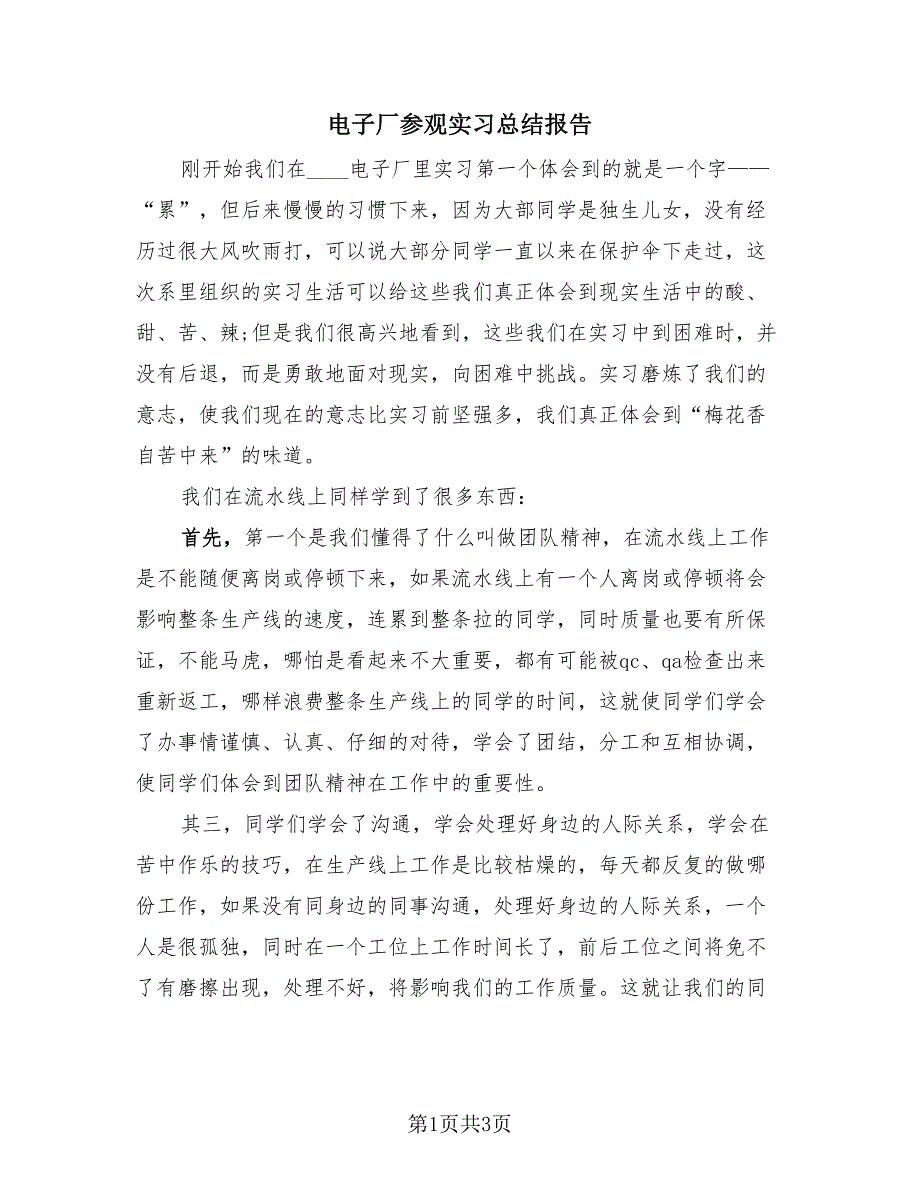 电子厂参观实习总结报告

刚开始我们在____电子厂里实习第一个体会到的就是一个字——“累”，但后来慢慢的习惯下来，因为大部同学是独生儿女，没有经历过很大风吹雨打，可以说大部分同学一直以来在保护伞下走过，这次系里组织的实习生活可以给这些我们真正体会到现实生活中的酸、甜、苦、辣;但是我们很高兴地看到，这些我们在实习中到困难时，并没有后退，而是勇敢地面对现实，向困难中挑战。实习磨炼了我们的意志，使我们现在的意志比实习前坚强多，我们真正体会到“梅花香自苦中来”的味道。

我们在流水线上同样学到了很多东西：

首先，第一个是我们懂得了什么叫做团队精神，在流水线上工作是不能随便离岗或停顿下来，如果流水线上有一个人离岗或停顿将会影响整条生产线的速度，连累到整条拉的同学，同时质量也要有所保证，不能马虎，哪怕是看起来不大重要，都有可能被qc、qa检查出来重新返工，哪样浪费整条生产线上的同学的时间，这就使同学们学会了办事情谨慎、认真、仔细的对待，学会了团结，分工和互相协调，使同学们体会到团队精神在工作中的重要性。

其三，同学们学会了沟通，学会处理好身边的人际关系，学会在苦中作乐的技巧，在生产线上工作是比较枯燥的，每天都反复的做哪份工作，如果没有同身边的同事沟通，处理好身边的人际关系，一个人是很孤独，同时在一个工位上工作时间长了，前后工位之间将免不了有磨擦出现，处理不好，将影响我们的工作质量。这就让我们的同

第1页共3页